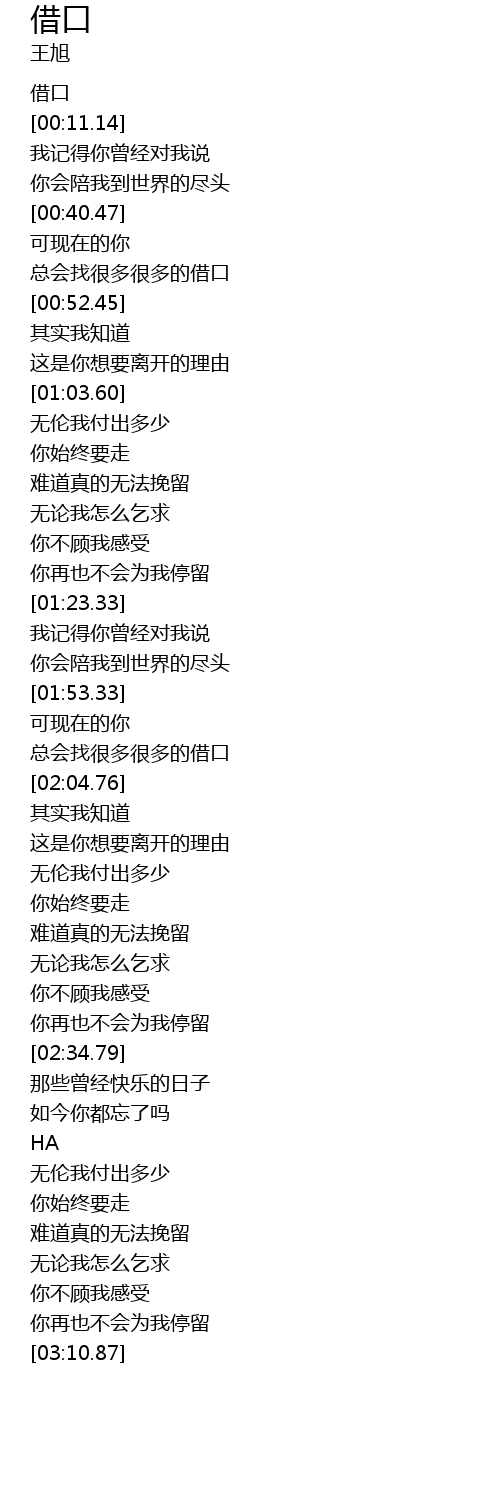 借口
王旭

借口
[00:11.14]
我记得你曾经对我说
你会陪我到世界的尽头
[00:40.47]
可现在的你
总会找很多很多的借口
[00:52.45]
其实我知道
这是你想要离开的理由
[01:03.60]
无伦我付出多少
你始终要走
难道真的无法挽留
无论我怎么乞求
你不顾我感受
你再也不会为我停留
[01:23.33]
我记得你曾经对我说
你会陪我到世界的尽头
[01:53.33]
可现在的你
总会找很多很多的借口
[02:04.76]
其实我知道
这是你想要离开的理由
无伦我付出多少
你始终要走
难道真的无法挽留
无论我怎么乞求
你不顾我感受
你再也不会为我停留
[02:34.79]
那些曾经快乐的日子
如今你都忘了吗
HA
无伦我付出多少
你始终要走
难道真的无法挽留
无论我怎么乞求
你不顾我感受
你再也不会为我停留
[03:10.87]